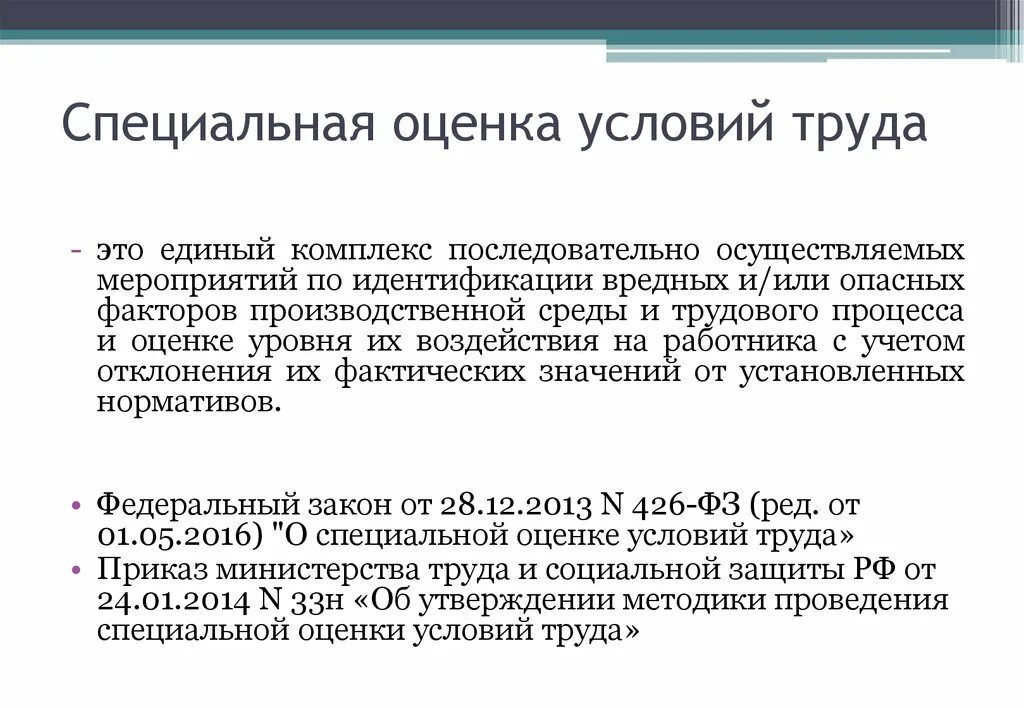 Специальная оценка условий труда

- это единый комплекс последовательно осуществляемых мероприятий по идентификации вредных и/или опасных факторов производственной среды и трудового процесса и оценке уровня их воздействия на работника с учетом отклонения их фактических значений от установленных нормативов.

• Федеральный закон от 28.12.2013 N 426-ФЗ (ред. от 01.05.2016) "О специальной оценке условий труда»
• Приказ министерства труда и социальной защиты РФ от 24.01.2014 N 33н «Об утверждении методики проведения специальной оценки условий труда»